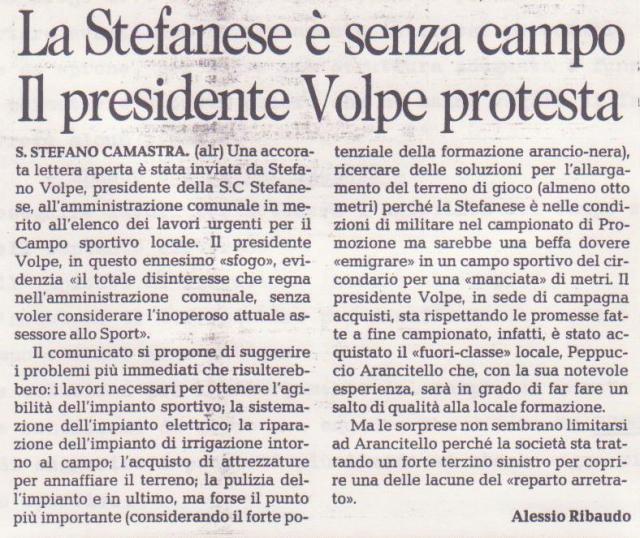 La Stefanese è senza campo
Il presidente Volpe protesta

S. STEFANO CAMASTRA. (alr) Una accorata lettera aperta è stata inviata da Stefano Volpe, presidente della S.C Stefanese, all'amministrazione comunale in merito all'elenco dei lavori urgenti per il Campo sportivo locale. Il presidente Volpe, in questo ennesimo «sfogo», evidenzia «il totale disinteresse che regna nell'amministrazione comunale, senza voler considerare l'inoperoso attuale assessore allo Sport».

Il comunicato si propone di suggerire i problemi più immediati che risulterebbero: i lavori necessari per ottenere l'agibilità dell'impianto sportivo; la sistemazione dell'impianto elettrico; la riparazione dell'impianto di irrigazione intorno al campo; l'acquisto di attrezzature per annaffiare il terreno; la pulizia dell'impianto e in ultimo, ma forse il punto più importante (considerando il forte potenziale della formazione arancio-nera), ricercare delle soluzioni per l'allargamento del terreno di gioco (almeno otto metri) perché la Stefanese è nelle condizioni di militare nel campionato di Promozione ma sarebbe una beffa dovere «emigrare» in un campo sportivo del circondario per una «manciata» di metri. Il presidente Volpe, in sede di campagna acquisti, sta rispettando le promesse fatte a fine campionato, infatti, è stato acquistato il «fuori-classe» locale, Peppuccio Arancitello che, con la sua notevole esperienza, sarà in grado di far fare un salto di qualità alla locale formazione.

Ma le sorprese non sembrano limitarsi ad Arancitello perché la società sta trattando un forte terzino sinistro per coprire una delle lacune del «reparto arretrato».

Alessio Ribaudo